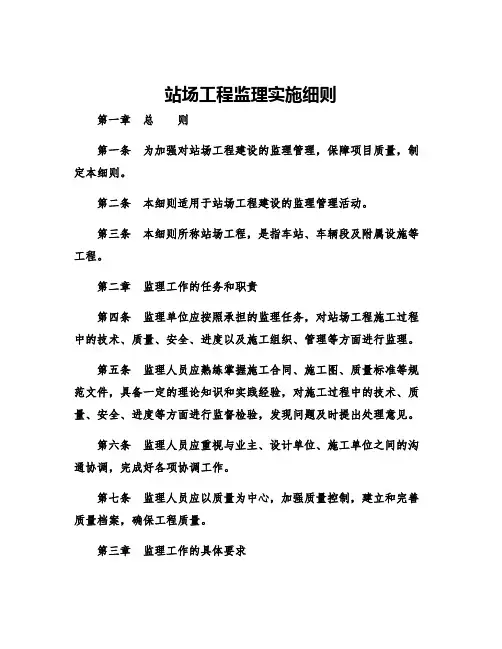 站场工程监理实施细则

第一章　总　　则

第一条　为加强对站场工程建设的监理管理，保障项目质量，制定本细则。

第二条　本细则适用于站场工程建设的监理管理活动。

第三条　本细则所称站场工程，是指车站、车辆段及附属设施等工程。

第二章　监理工作的任务和职责

第四条　监理单位应按照承担的监理任务，对站场工程施工过程中的技术、质量、安全、进度以及施工组织、管理等方面进行监理。

第五条　监理人员应熟练掌握施工合同、施工图、质量标准等规范文件，具备一定的理论知识和实践经验，对施工过程中的技术、质量、安全、进度等方面进行监督检验，发现问题及时提出处理意见。

第六条　监理人员应重视与业主、设计单位、施工单位之间的沟通协调，完成好各项协调工作。

第七条　监理人员应以质量为中心，加强质量控制，建立和完善质量档案，确保工程质量。

第三章　监理工作的具体要求